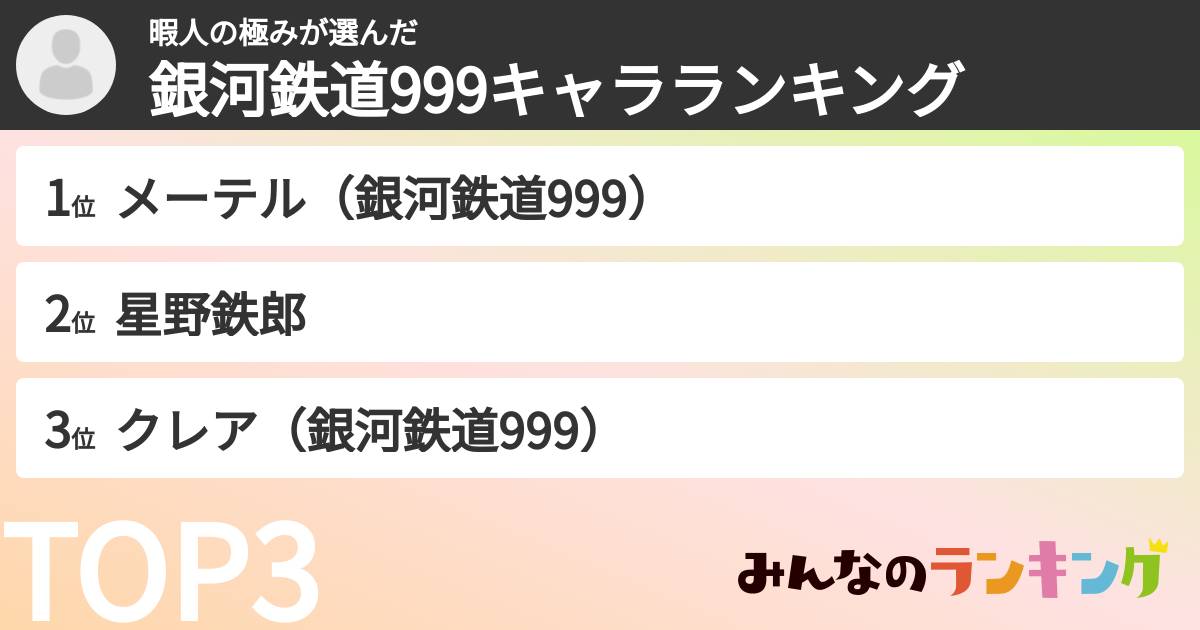 暇人の極みが選んだ
銀河鉄道999キャラランキング

1位 メーテル（銀河鉄道999）

2位 星野鉄郎

3位 クレア（銀河鉄道999）

TOP3

みんなのランキング